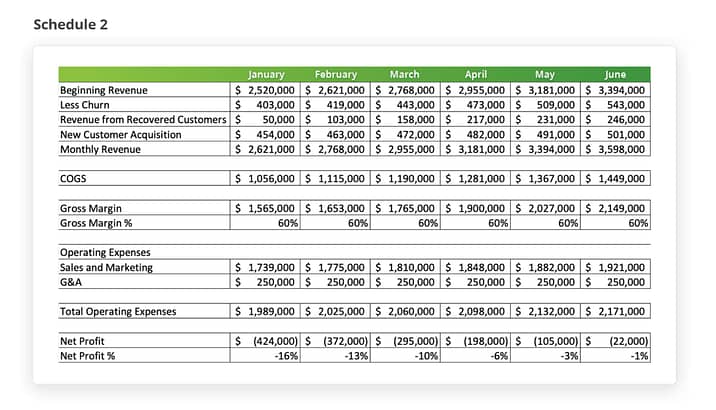 Schedule 2

|  | January | February | March | April | May | June |
|---|---|---|---|---|---|---|
| Beginning Revenue | $ 2,520,000 | $ 2,621,000 | $ 2,768,000 | $ 2,955,000 | $ 3,181,000 | $ 3,394,000 |
| Less Churn | $ 403,000 | $ 419,000 | $ 443,000 | $ 473,000 | $ 509,000 | $ 543,000 |
| Revenue from Recovered Customers | $ 50,000 | $ 103,000 | $ 158,000 | $ 217,000 | $ 231,000 | $ 246,000 |
| New Customer Acquisition | $ 454,000 | $ 463,000 | $ 472,000 | $ 482,000 | $ 491,000 | $ 501,000 |
| Monthly Revenue | $ 2,621,000 | $ 2,768,000 | $ 2,955,000 | $ 3,181,000 | $ 3,394,000 | $ 3,598,000 |
|  |  |  |  |  |  |  |
| COGS | $ 1,056,000 | $ 1,115,000 | $ 1,190,000 | $ 1,281,000 | $ 1,367,000 | $ 1,449,000 |
|  |  |  |  |  |  |  |
| Gross Margin | $ 1,565,000 | $ 1,653,000 | $ 1,765,000 | $ 1,900,000 | $ 2,027,000 | $ 2,149,000 |
| Gross Margin % | 60% | 60% | 60% | 60% | 60% | 60% |
|  |  |  |  |  |  |  |
| Operating Expenses |  |  |  |  |  |  |
| Sales and Marketing | $ 1,739,000 | $ 1,775,000 | $ 1,810,000 | $ 1,848,000 | $ 1,882,000 | $ 1,921,000 |
| G&A | $ 250,000 | $ 250,000 | $ 250,000 | $ 250,000 | $ 250,000 | $ 250,000 |
|  |  |  |  |  |  |  |
| Total Operating Expenses | $ 1,989,000 | $ 2,025,000 | $ 2,060,000 | $ 2,098,000 | $ 2,132,000 | $ 2,171,000 |
|  |  |  |  |  |  |  |
| Net Profit | $ (424,000) | $ (372,000) | $ (295,000) | $ (198,000) | $ (105,000) | $ (22,000) |
| Net Profit % | -16% | -13% | -10% | -6% | -3% | -1% |